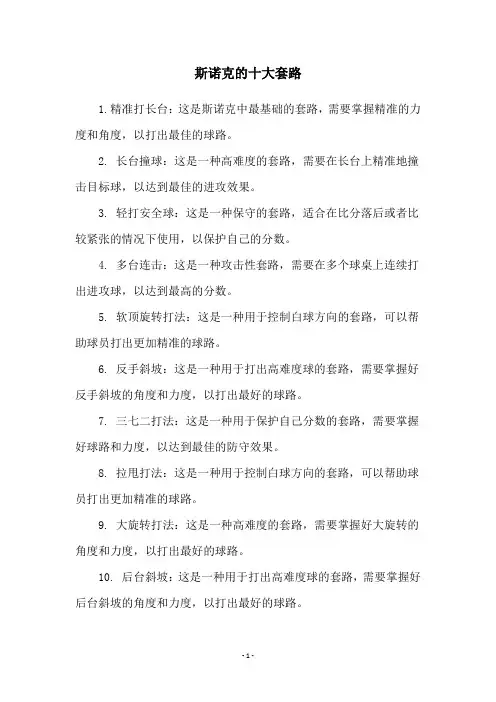 斯诺克的十大套路

1.精准打长台：这是斯诺克中最基础的套路，需要掌握精准的力度和角度，以打出最佳的球路。

2. 长台撞球：这是一种高难度的套路，需要在长台上精准地撞击目标球，以达到最佳的进攻效果。

3. 轻打安全球：这是一种保守的套路，适合在比分落后或者比较紧张的情况下使用，以保护自己的分数。

4. 多台连击：这是一种攻击性套路，需要在多个球桌上连续打出进攻球，以达到最高的分数。

5. 软顶旋转打法：这是一种用于控制白球方向的套路，可以帮助球员打出更加精准的球路。

6. 反手斜坡：这是一种用于打出高难度球的套路，需要掌握好反手斜坡的角度和力度，以打出最好的球路。

7. 三七二打法：这是一种用于保护自己分数的套路，需要掌握好球路和力度，以达到最佳的防守效果。

8. 拉甩打法：这是一种用于控制白球方向的套路，可以帮助球员打出更加精准的球路。

9. 大旋转打法：这是一种高难度的套路，需要掌握好大旋转的角度和力度，以打出最好的球路。

10. 后台斜坡：这是一种用于打出高难度球的套路，需要掌握好后台斜坡的角度和力度，以打出最好的球路。

- 1 -